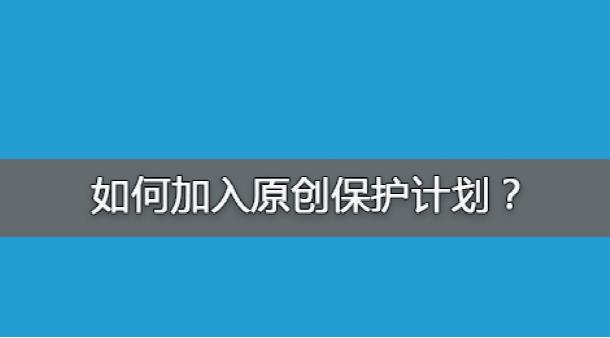 如何加入原创保护计划？